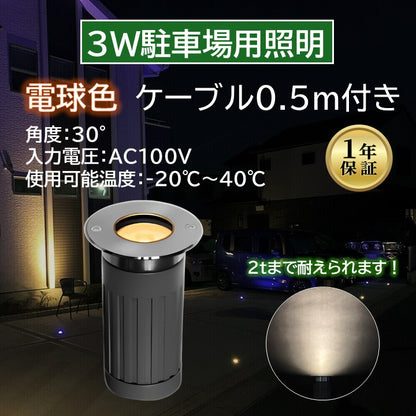 3W駐車場用照明

電球色　ケーブル0.5m付き

角度:30°
入力電圧:AC100V
使用可能温度:-20℃～40℃

1年保証

2tまで耐えられます！